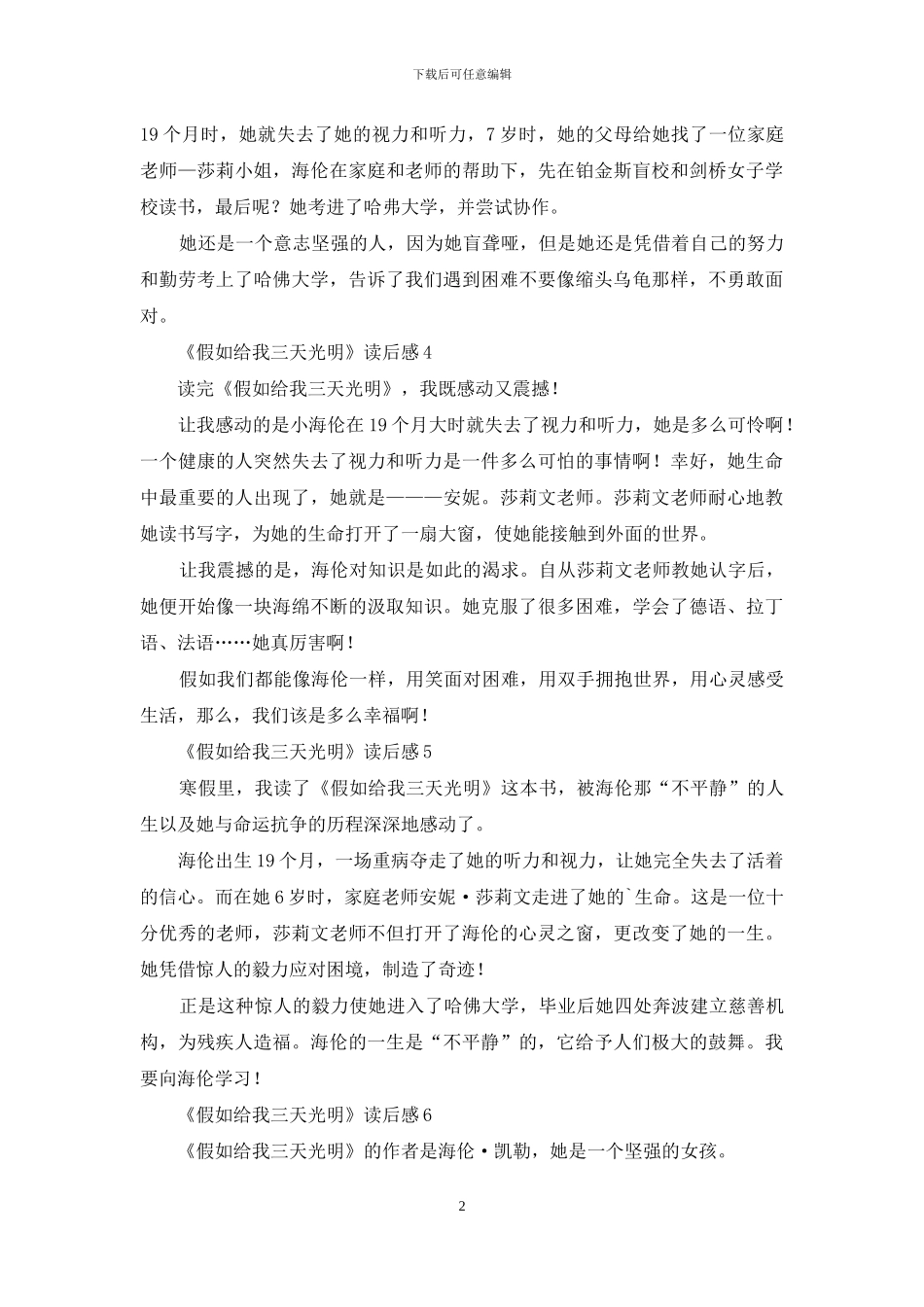 下载后可任意编辑

19 个月时，她就失去了她的视力和听力，7 岁时，她的父母给她找了一位家庭老师—莎莉小姐，海伦在家庭和老师的帮助下，先在铂金斯盲校和剑桥女子学校读书，最后呢？她考进了哈弗大学，并尝试协作。

她还是一个意志坚强的人，因为她盲聋哑，但是她还是凭借着自己的努力和勤劳考上了哈佛大学，告诉了我们遇到困难不要像缩头乌龟那样，不勇敢面对。

《假如给我三天光明》读后感 4

读完《假如给我三天光明》，我既感动又震撼！

让我感动的是小海伦在 19 个月大时就失去了视力和听力，她是多么可怜啊！一个健康的人突然失去了视力和听力是一件多么可怕的事情啊！幸好，她生命中最重要的人出现了，她就是———安妮。莎莉文老师。莎莉文老师耐心地教她读书写字，为她的生命打开了一扇大窗，使她能接触到外面的世界。

让我震撼的是，海伦对知识是如此的渴求。自从莎莉文老师教她认字后，她便开始像一块海绵不断的汲取知识。她克服了很多困难，学会了德语、拉丁语、法语……她真厉害啊！

假如我们都能像海伦一样，用笑面对困难，用双手拥抱世界，用心灵感受生活，那么，我们该是多么幸福啊！

《假如给我三天光明》读后感 5

寒假里，我读了《假如给我三天光明》这本书，被海伦那“不平静”的人生以及她与命运抗争的历程深深地感动了。

海伦出生 19 个月，一场重病夺走了她的听力和视力，让她完全失去了活着的信心。而在她 6 岁时，家庭老师安妮·莎莉文走进了她的`生命。这是一位十分优秀的老师，莎莉文老师不但打开了海伦的心灵之窗，更改变了她的一生。她凭借惊人的毅力应对困境，制造了奇迹！

正是这种惊人的毅力使她进入了哈佛大学，毕业后她四处奔波建立慈善机构，为残疾人造福。海伦的一生是“不平静”的，它给予人们极大的鼓舞。我要向海伦学习！

《假如给我三天光明》读后感 6

《假如给我三天光明》的作者是海伦·凯勒，她是一个坚强的女孩。

2